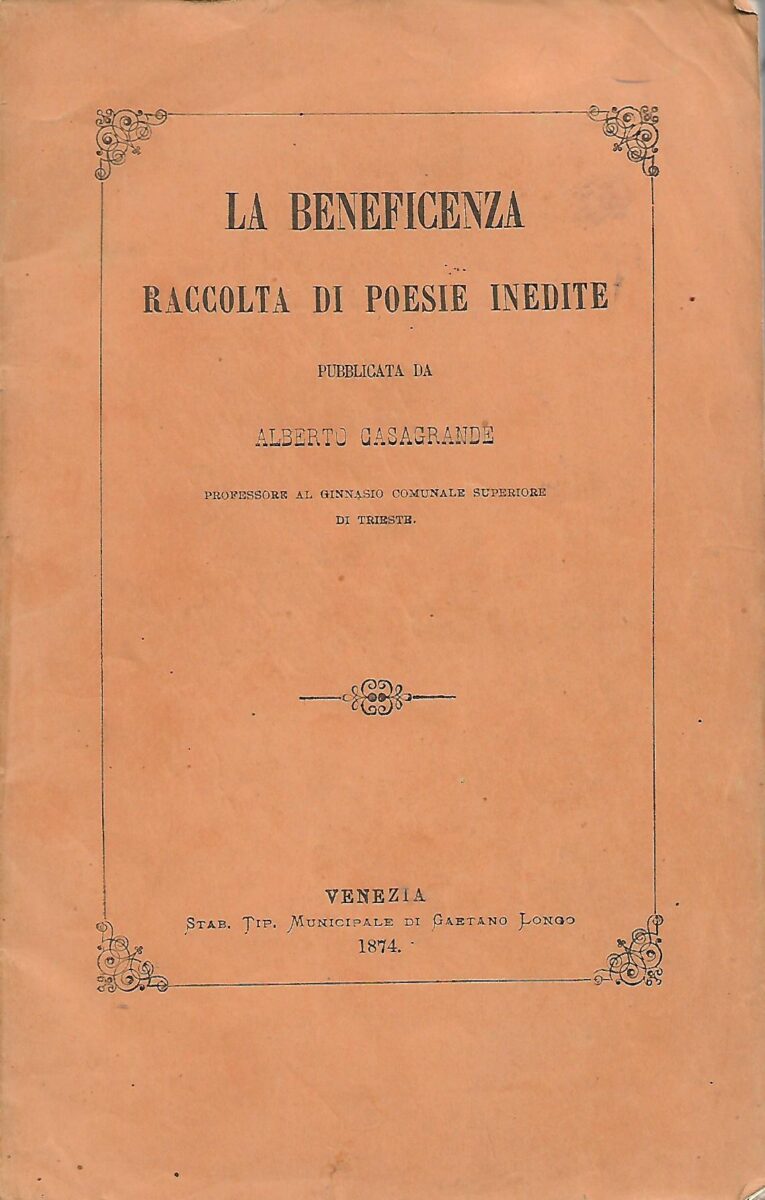 LA BENEFICENZA

RACCOLTA DI POESIE INEDITE

PUBBLICATA DA

ALBERTO CASAGRANDE

PROFESSORE AL GINNASIO COMUNALE SUPERIORE DI TRIESTE.

VENEZIA
STAB. TIP. MUNICIPALE DI GAETANO LONGO
1874.